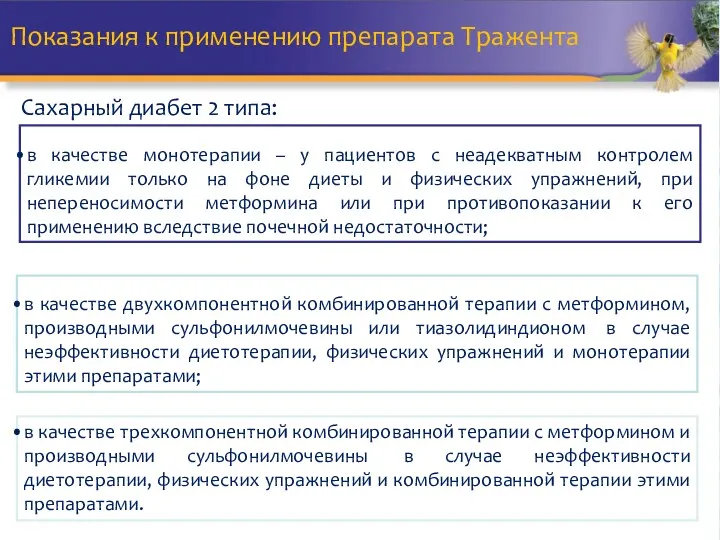 Показания к применению препарата Тражента

Сахарный диабет 2 типа:

• в качестве монотерапии – у пациентов с неадекватным контролем гликемии только на фоне диеты и физических упражнений, при непереносимости метформина или при противопоказании к его применению вследствие почечной недостаточности;

• в качестве двухкомпонентной комбинированной терапии с метформином, производными сульфонилмочевины или тиазолидиндионом в случае неэффективности диетотерапии, физических упражнений и монотерапии этими препаратами;

• в качестве трехкомпонентной комбинированной терапии с метформином и производными сульфонилмочевины в случае неэффективности диетотерапии, физических упражнений и комбинированной терапии этими препаратами.